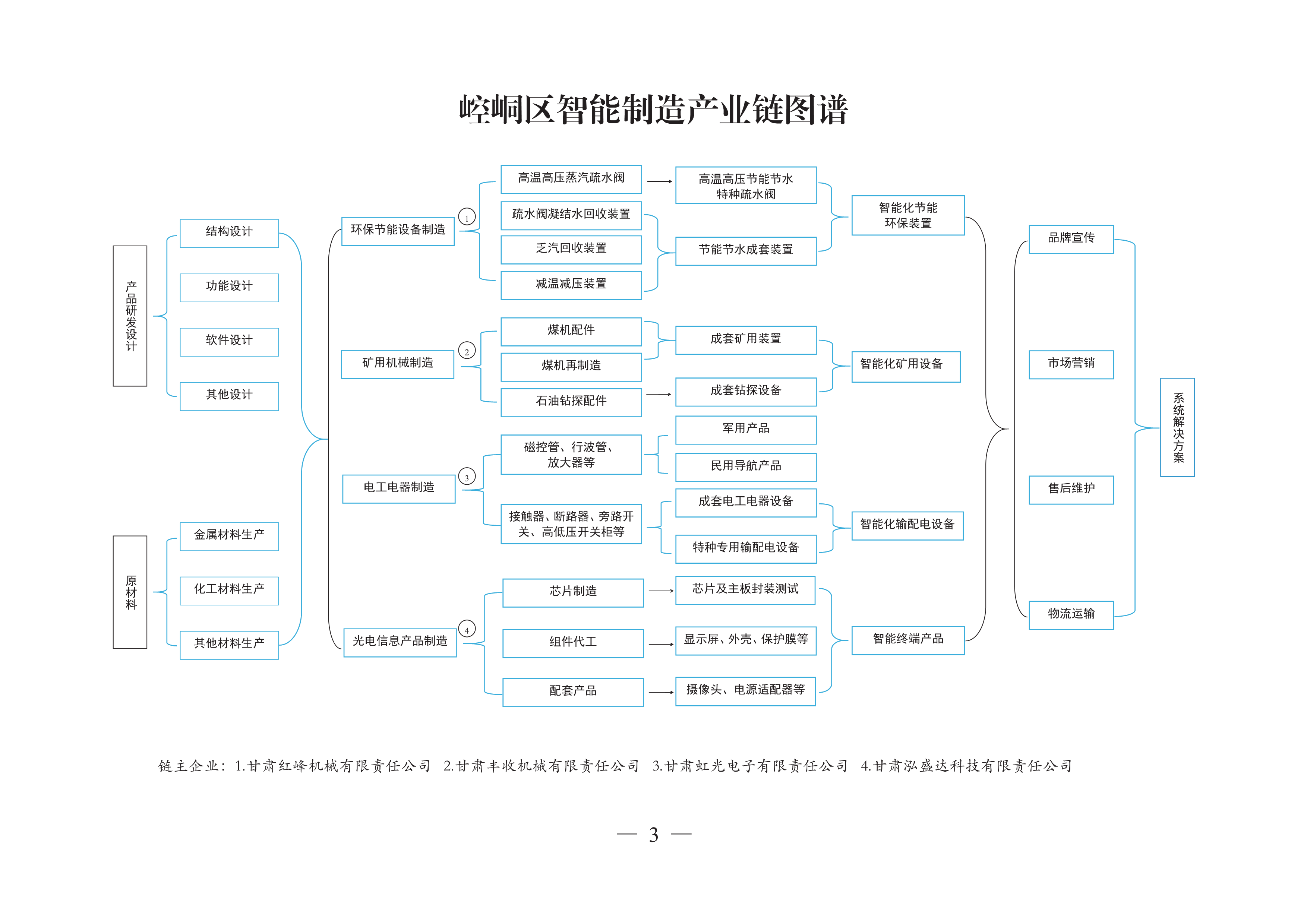 崆峒区智能制造产业链图谱

产品研发设计

结构设计

功能设计

软件设计

其他设计

原材料

金属材料生产

化工材料生产

其他材料生产

环保节能设备制造

①

矿用机械制造

②

电工电器制造

③

光电信息产品制造

④

高温高压蒸汽疏水阀

疏水阀凝结水回收装置

乏汽回收装置

减温减压装置

煤机配件

煤机再制造

石油钻探配件

磁控管、行波管、放大器等

接触器、断路器、旁路开关、高低压开关柜等

芯片制造

组件代工

配套产品

高温高压节能节水特种疏水阀

节能节水成套装置

成套矿用装置

成套钻探设备

军用产品

民用导航产品

成套电工电器设备

特种专用输配电设备

芯片及主板封装测试

显示屏、外壳、保护膜等

摄像头、电源适配器等

智能化节能环保装置

智能化矿用设备

智能化输配电设备

智能终端产品

品牌宣传

市场营销

售后维护

物流运输

系统解决方案

链主企业：1.甘肃红峰机械有限责任公司 2.甘肃丰收机械有限责任公司 3.甘肃虹光电子有限责任公司 4.甘肃泓盛达科技有限责任公司

— 3 —